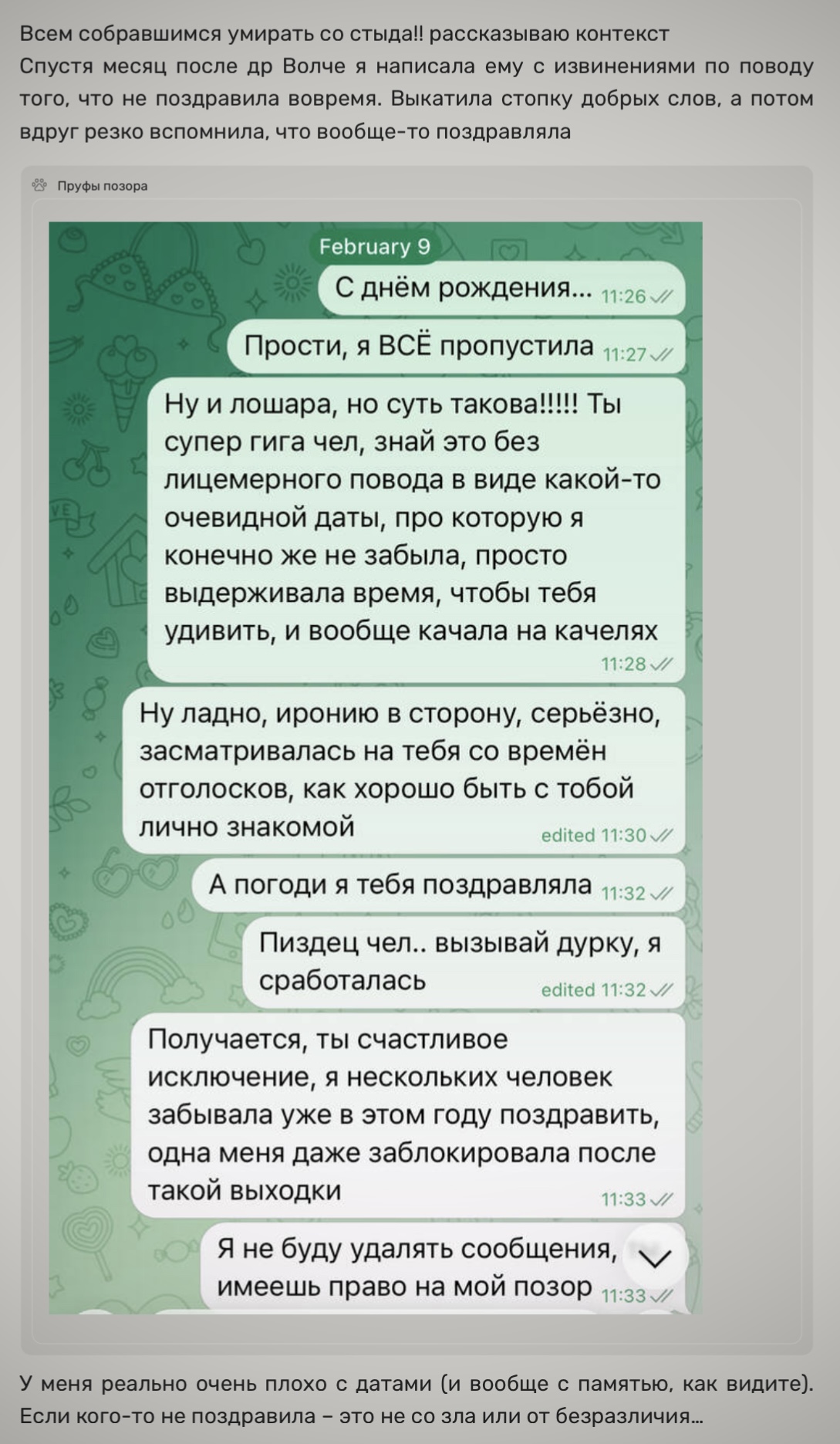 Всем собравшимся умирать со стыда!! рассказываю контекст
Спустя месяц после др Волче я написала ему с извинениями по поводу того, что не поздравила вовремя. Выкатила стопку добрых слов, а потом вдруг резко вспомнила, что вообще-то поздравляла

Пруфы позора

February 9

С днём рождения... 11:26

Прости, я ВСЁ пропустила 11:27

Ну и лошара, но суть такова!!!!! Ты супер гига чел, знай это без лицемерного повода в виде какой-то очевидной даты, про которую я конечно же не забыла, просто выдерживала время, чтобы тебя удивить, и вообще качала на качелях 11:28

Ну ладно, иронию в сторону, серьёзно, засматривалась на тебя со времён отголосков, как хорошо быть с тобой лично знакомой edited 11:30

А погоди я тебя поздравляла 11:32

Пиздец чел.. вызывай дурку, я сработалась edited 11:32

Получается, ты счастливое исключение, я нескольких человек забывала уже в этом году поздравить, одна меня даже заблокировала после такой выходки 11:33

Я не буду удалять сообщения, имеешь право на мой позор 11:33

У меня реально очень плохо с датами (и вообще с памятью, как видите). Если кого-то не поздравила – это не со зла или от безразличия...